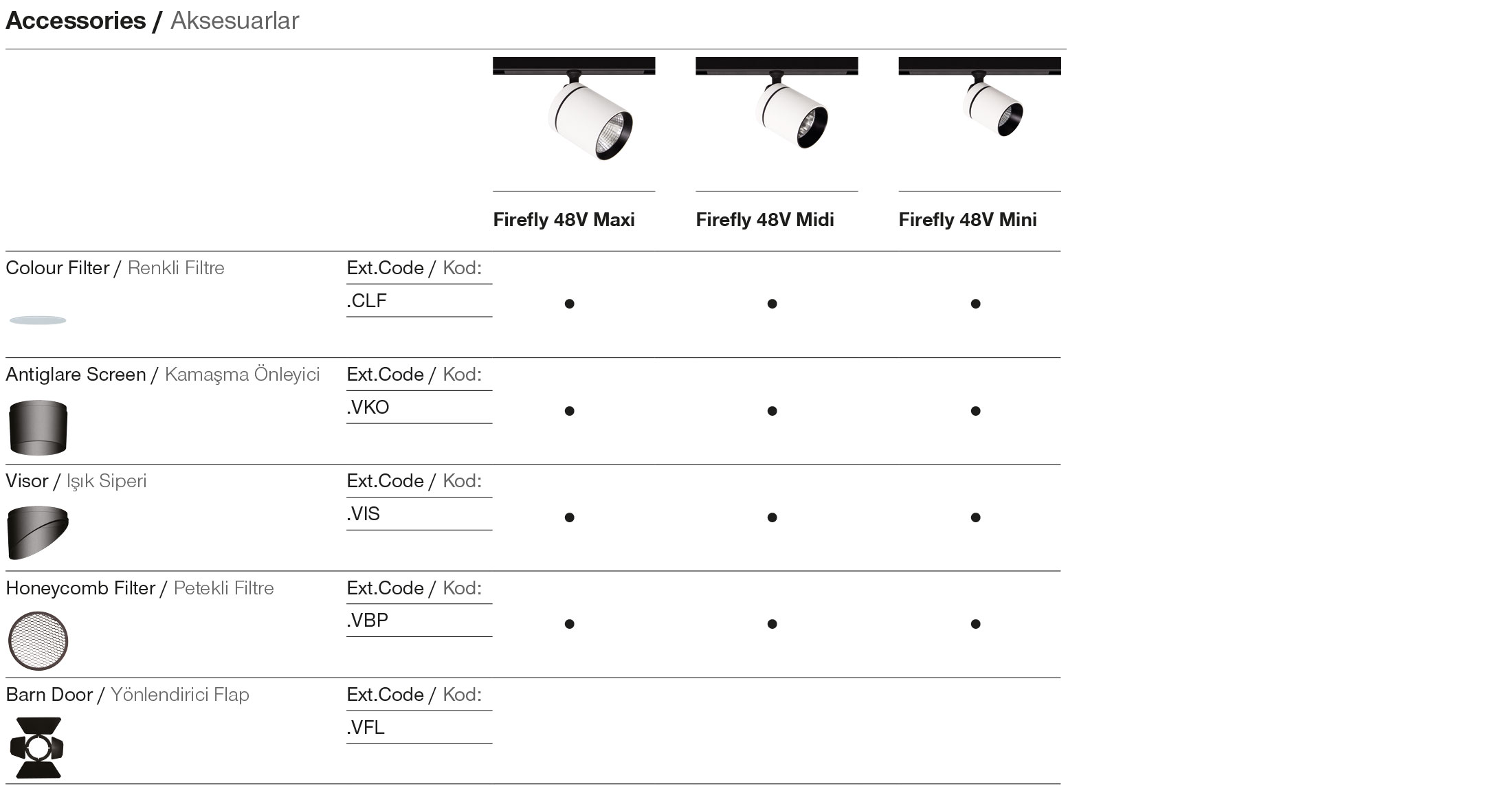 Accessories / Aksesuarlar

| | | Firefly 48V Maxi | Firefly 48V Midi | Firefly 48V Mini |
|---|---|---|---|---|
| Colour Filter / Renkli Filtre | Ext.Code / Kod: .CLF | ● | ● | ● |
| Antiglare Screen / Kamaşma Önleyici | Ext.Code / Kod: .VKO | ● | ● | ● |
| Visor / Işık Siperi | Ext.Code / Kod: .VIS | ● | ● | ● |
| Honeycomb Filter / Petekli Filtre | Ext.Code / Kod: .VBP | ● | ● | ● |
| Barn Door / Yönlendirici Flap | Ext.Code / Kod: .VFL | | | |